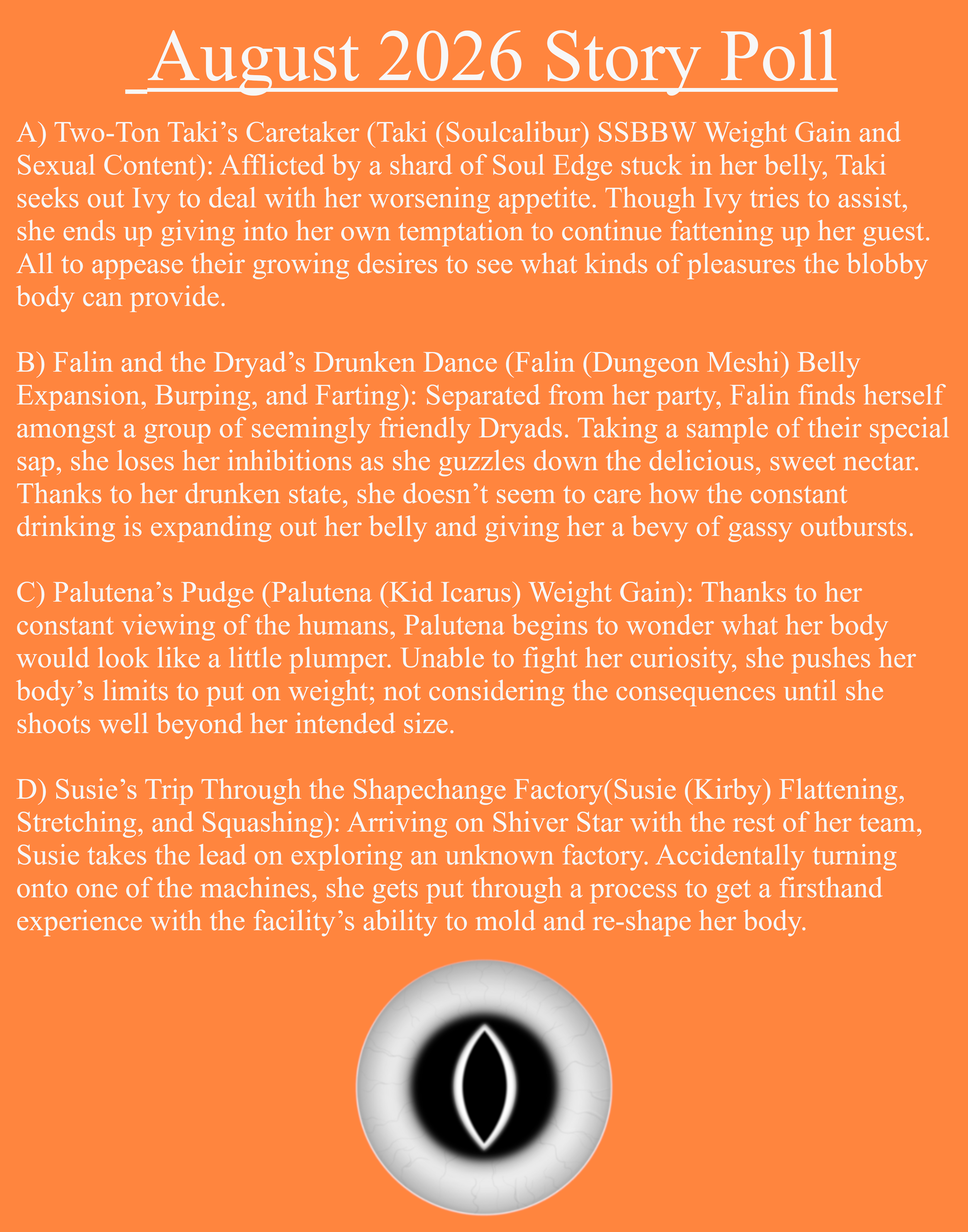 August 2026 Story Poll

A) Two-Ton Taki's Caretaker (Taki (Soulcalibur) SSBBW Weight Gain and Sexual Content): Afflicted by a shard of Soul Edge stuck in her belly, Taki seeks out Ivy to deal with her worsening appetite. Though Ivy tries to assist, she ends up giving into her own temptation to continue fattening up her guest. All to appease their growing desires to see what kinds of pleasures the blobby body can provide.

B) Falin and the Dryad's Drunken Dance (Falin (Dungeon Meshi) Belly Expansion, Burping, and Farting): Separated from her party, Falin finds herself amongst a group of seemingly friendly Dryads. Taking a sample of their special sap, she loses her inhibitions as she guzzles down the delicious, sweet nectar. Thanks to her drunken state, she doesn't seem to care how the constant drinking is expanding out her belly and giving her a bevy of gassy outbursts.

C) Palutena's Pudge (Palutena (Kid Icarus) Weight Gain): Thanks to her constant viewing of the humans, Palutena begins to wonder what her body would look like a little plumper. Unable to fight her curiosity, she pushes her body's limits to put on weight; not considering the consequences until she shoots well beyond her intended size.

D) Susie's Trip Through the Shapechange Factory(Susie (Kirby) Flattening, Stretching, and Squashing): Arriving on Shiver Star with the rest of her team, Susie takes the lead on exploring an unknown factory. Accidentally turning onto one of the machines, she gets put through a process to get a firsthand experience with the facility's ability to mold and re-shape her body.